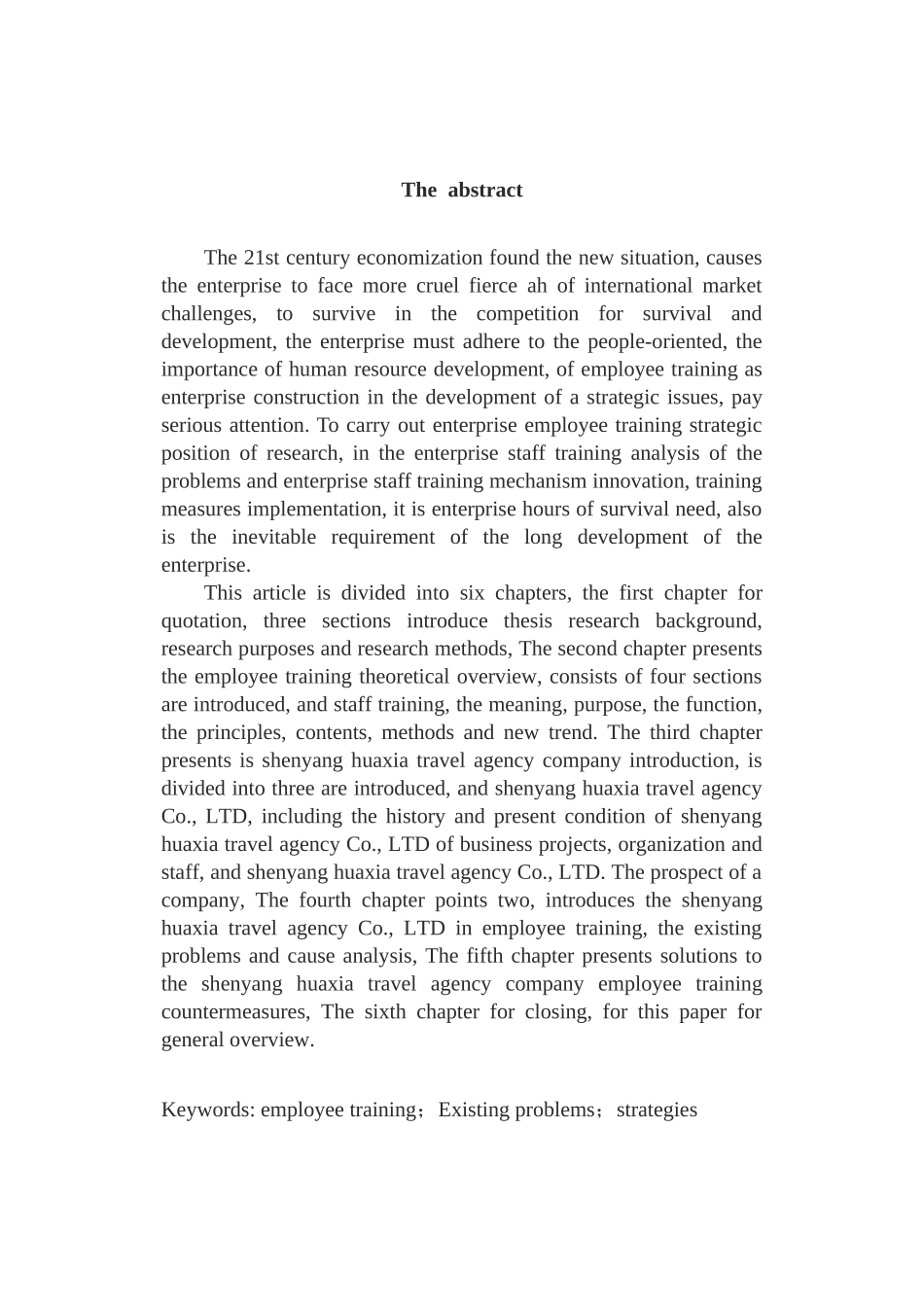 The abstract

The 21st century economization found the new situation, causes the enterprise to face more cruel fierce ah of international market challenges, to survive in the competition for survival and development, the enterprise must adhere to the people-oriented, the importance of human resource development, of employee training as enterprise construction in the development of a strategic issues, pay serious attention. To carry out enterprise employee training strategic position of research, in the enterprise staff training analysis of the problems and enterprise staff training mechanism innovation, training measures implementation, it is enterprise hours of survival need, also is the inevitable requirement of the long development of the enterprise.

This article is divided into six chapters, the first chapter for quotation, three sections introduce thesis research background, research purposes and research methods, The second chapter presents the employee training theoretical overview, consists of four sections are introduced, and staff training, the meaning, purpose, the function, the principles, contents, methods and new trend. The third chapter presents is shenyang huaxia travel agency company introduction, is divided into three are introduced, and shenyang huaxia travel agency Co., LTD, including the history and present condition of shenyang huaxia travel agency Co., LTD of business projects, organization and staff, and shenyang huaxia travel agency Co., LTD. The prospect of a company, The fourth chapter points two, introduces the shenyang huaxia travel agency Co., LTD in employee training, the existing problems and cause analysis, The fifth chapter presents solutions to the shenyang huaxia travel agency company employee training countermeasures, The sixth chapter for closing, for this paper for general overview.

Keywords: employee training；Existing problems；strategies